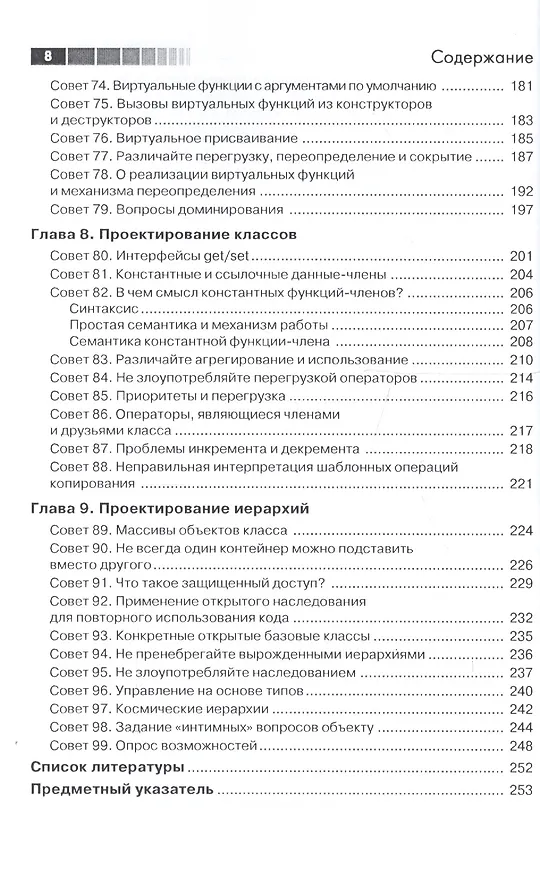 8

Содержание

Совет 74. Виртуальные функции с аргументами по умолчанию ............ 181
Совет 75. Вызовы виртуальных функций из конструкторов и деструкторов ............ 183
Совет 76. Виртуальное присваивание ............ 185
Совет 77. Различайте перегрузку, переопределение и сокрытие ............ 187
Совет 78. О реализации виртуальных функций и механизма переопределения ............ 192
Совет 79. Вопросы доминирования ............ 197

Глава 8. Проектирование классов
Совет 80. Интерфейсы get/set ............ 201
Совет 81. Константные и ссылочные данные-члены ............ 204
Совет 82. В чем смысл константных функций-членов? ............ 206
Синтаксис ............ 206
Простая семантика и механизм работы ............ 207
Семантика константной функции-члена ............ 208
Совет 83. Различайте агрегирование и использование ............ 210
Совет 84. Не злоупотребляйте перегрузкой операторов ............ 214
Совет 85. Приоритеты и перегрузка ............ 216
Совет 86. Операторы, являющиеся членами и друзьями класса ............ 217
Совет 87. Проблемы инкремента и декремента ............ 218
Совет 88. Неправильная интерпретация шаблонных операций копирования ............ 221

Глава 9. Проектирование иерархий
Совет 89. Массивы объектов класса ............ 224
Совет 90. Не всегда один контейнер можно подставить вместо другого ............ 226
Совет 91. Что такое защищенный доступ? ............ 229
Совет 92. Применение открытого наследования для повторного использования кода ............ 232
Совет 93. Конкретные открытые базовые классы ............ 235
Совет 94. Не пренебрегайте вырожденными иерархиями ............ 236
Совет 95. Не злоупотребляйте наследованием ............ 237
Совет 96. Управление на основе типов ............ 240
Совет 97. Космические иерархии ............ 242
Совет 98. Задание «интимных» вопросов объекту ............ 244
Совет 99. Опрос возможностей ............ 248

Список литературы ............ 252

Предметный указатель ............ 253